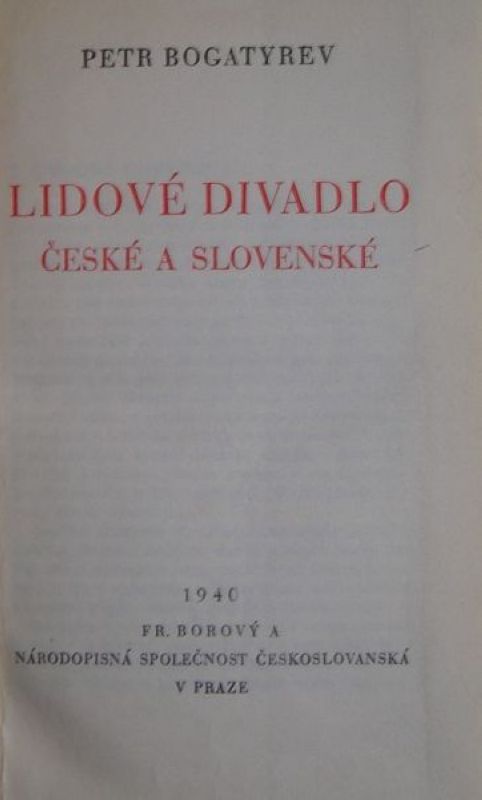 PETR BOGATYREV

LIDOVÉ DIVADLO
ČESKÉ A SLOVENSKÉ

1940
FR. BOROVÝ A
NÁRODOPISNÁ SPOLEČNOST ČESKOSLOVANSKÁ
V PRAZE